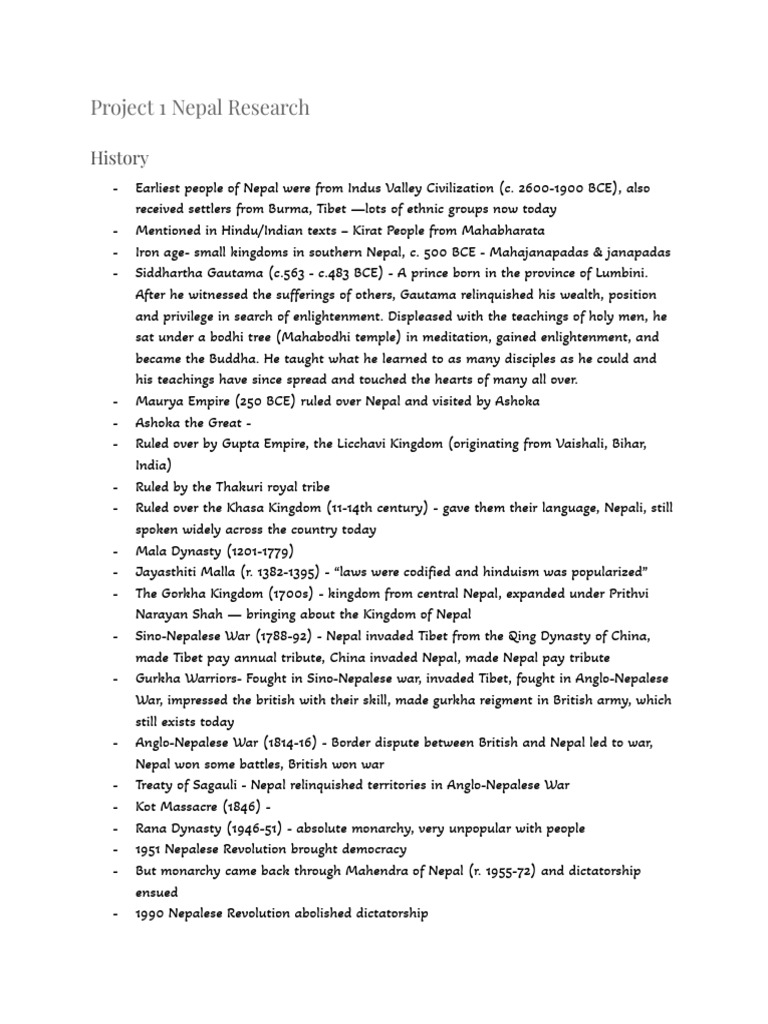 Project 1 Nepal Research

History

- Earliest people of Nepal were from Indus Valley Civilization (c. 2600-1900 BCE), also received settlers from Burma, Tibet —lots of ethnic groups now today
- Mentioned in Hindu/Indian texts – Kirat People from Mahabharata
- Iron age- small kingdoms in southern Nepal, c. 500 BCE - Mahajanapadas & janapadas
- Siddhartha Gautama (c.563 - c.483 BCE) - A prince born in the province of Lumbini. After he witnessed the sufferings of others, Gautama relinquished his wealth, position and privilege in search of enlightenment. Displeased with the teachings of holy men, he sat under a bodhi tree (Mahabodhi temple) in meditation, gained enlightenment, and became the Buddha. He taught what he learned to as many disciples as he could and his teachings have since spread and touched the hearts of many all over.
- Maurya Empire (250 BCE) ruled over Nepal and visited by Ashoka
- Ashoka the Great -
- Ruled over by Gupta Empire, the Licchavi Kingdom (originating from Vaishali, Bihar, India)
- Ruled by the Thakuri royal tribe
- Ruled over the Khasa Kingdom (11-14th century) - gave them their language, Nepali, still spoken widely across the country today
- Mala Dynasty (1201-1779)
- Jayasthiti Malla (r. 1382-1395) - "laws were codified and hinduism was popularized"
- The Gorkha Kingdom (1700s) - kingdom from central Nepal, expanded under Prithvi Narayan Shah — bringing about the Kingdom of Nepal
- Sino-Nepalese War (1788-92) - Nepal invaded Tibet from the Qing Dynasty of China, made Tibet pay annual tribute, China invaded Nepal, made Nepal pay tribute
- Gurkha Warriors- Fought in Sino-Nepalese war, invaded Tibet, fought in Anglo-Nepalese War, impressed the british with their skill, made gurkha reigment in British army, which still exists today
- Anglo-Nepalese War (1814-16) - Border dispute between British and Nepal led to war, Nepal won some battles, British won war
- Treaty of Sagauli - Nepal relinquished territories in Anglo-Nepalese War
- Kot Massacre (1846) -
- Rana Dynasty (1946-51) - absolute monarchy, very unpopular with people
- 1951 Nepalese Revolution brought democracy
- But monarchy came back through Mahendra of Nepal (r. 1955-72) and dictatorship ensued
- 1990 Nepalese Revolution abolished dictatorship